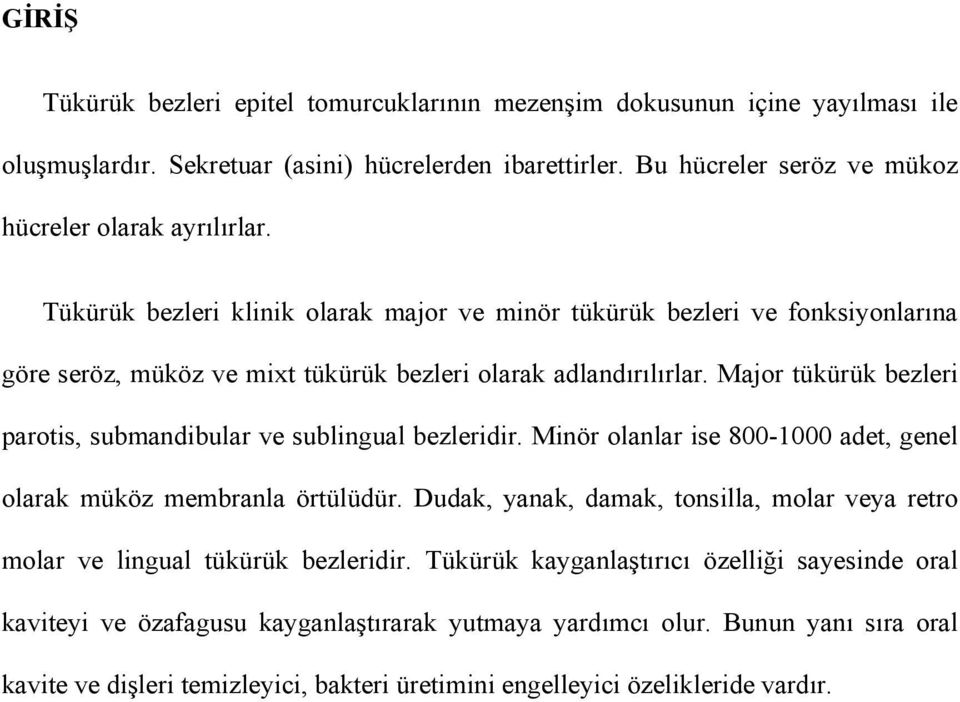 GİRİŞ

Tükürük bezleri epitel tomurcuklarının mezenşim dokusunun içine yayılması ile oluşmuşlardır. Sekretuar (asini) hücrelerden ibarettirler. Bu hücreler seröz ve mükoz hücreler olarak ayrılırlar.

Tükürük bezleri klinik olarak major ve minör tükürük bezleri ve fonksiyonlarına göre seröz, müköz ve mixt tükürük bezleri olarak adlandırılırlar. Major tükürük bezleri parotis, submandibular ve sublingual bezleridir. Minör olanlar ise 800-1000 adet, genel olarak müköz membranla örtülüdür. Dudak, yanak, damak, tonsilla, molar veya retro molar ve lingual tükürük bezleridir. Tükürük kayganlaştırıcı özelliği sayesinde oral kaviteyi ve özafagusu kayganlaştırarak yutmaya yardımcı olur. Bunun yanı sıra oral kavite ve dişleri temizleyici, bakteri üretimini engelleyici özelikleride vardır.